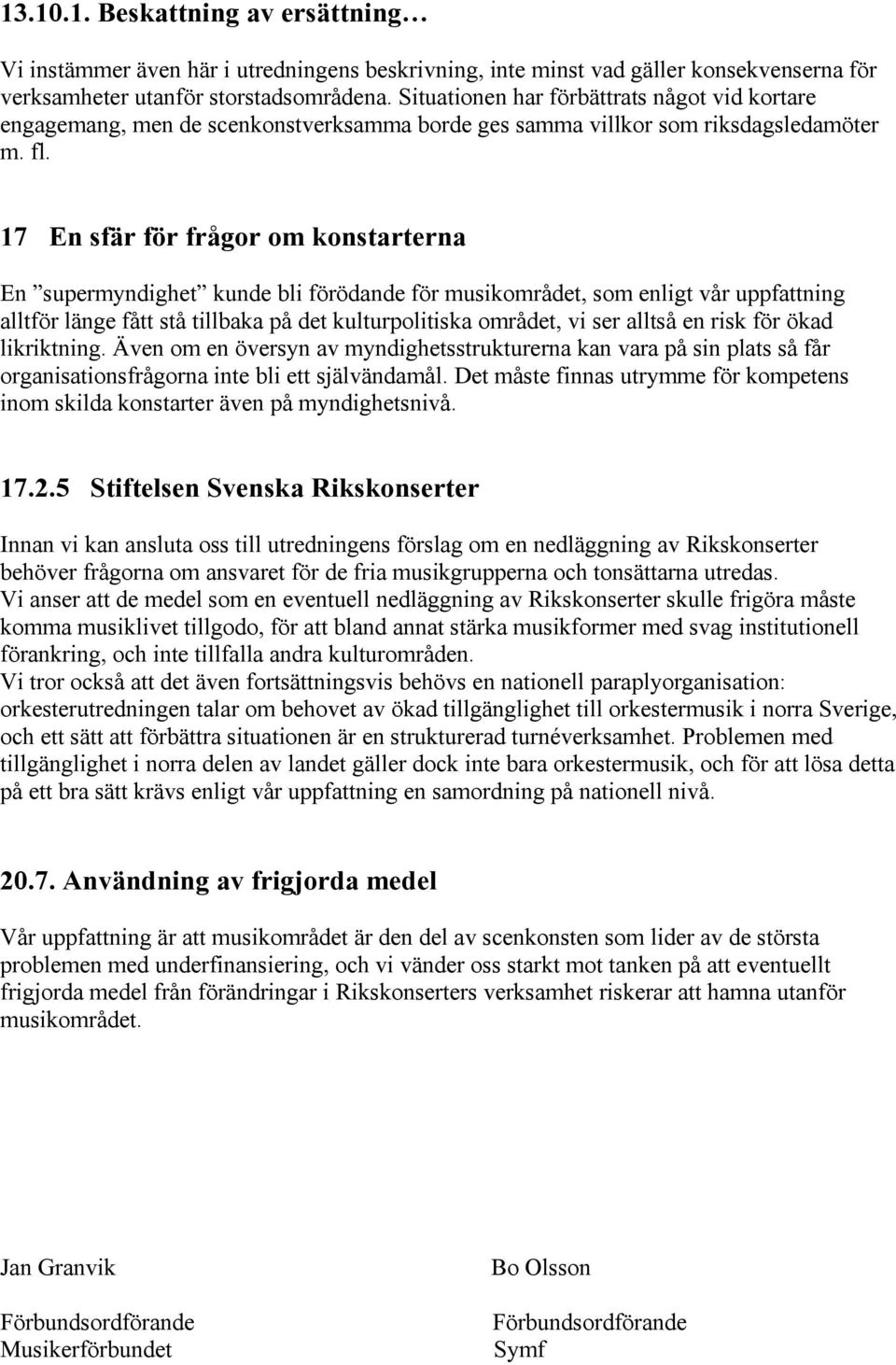 13.10.1. Beskattning av ersättning…

Vi instämmer även här i utredningens beskrivning, inte minst vad gäller konsekvenserna för verksamheter utanför storstadsområdena. Situationen har förbättrats något vid kortare engagemang, men de scenkonstverksamma borde ges samma villkor som riksdagsledamöter m. fl.

17 En sfär för frågor om konstarterna

En ”supermyndighet” kunde bli förödande för musikområdet, som enligt vår uppfattning alltför länge fått stå tillbaka på det kulturpolitiska området, vi ser alltså en risk för ökad likriktning. Även om en översyn av myndighetsstrukturerna kan vara på sin plats så får organisationsfrågorna inte bli ett självändamål. Det måste finnas utrymme för kompetens inom skilda konstarter även på myndighetsnivå.

17.2.5 Stiftelsen Svenska Rikskonserter

Innan vi kan ansluta oss till utredningens förslag om en nedläggning av Rikskonserter behöver frågorna om ansvaret för de fria musikgrupperna och tonsättarna utredas.
Vi anser att de medel som en eventuell nedläggning av Rikskonserter skulle frigöra måste komma musiklivet tillgodo, för att bland annat stärka musikformer med svag institutionell förankring, och inte tillfalla andra kulturområden.
Vi tror också att det även fortsättningsvis behövs en nationell paraplyorganisation: orkesterutredningen talar om behovet av ökad tillgänglighet till orkestermusik i norra Sverige, och ett sätt att förbättra situationen är en strukturerad turnéverksamhet. Problemen med tillgänglighet i norra delen av landet gäller dock inte bara orkestermusik, och för att lösa detta på ett bra sätt krävs enligt vår uppfattning en samordning på nationell nivå.

20.7. Användning av frigjorda medel

Vår uppfattning är att musikområdet är den del av scenkonsten som lider av de största problemen med underfinansiering, och vi vänder oss starkt mot tanken på att eventuellt frigjorda medel från förändringar i Rikskonserters verksamhet riskerar att hamna utanför musikområdet.

Jan Granvik

Förbundsordförande
Musikerförbundet

Bo Olsson

Förbundsordförande
Symf